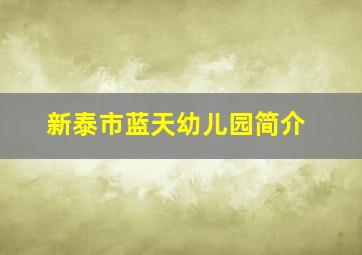 新泰市蓝天幼儿园简介